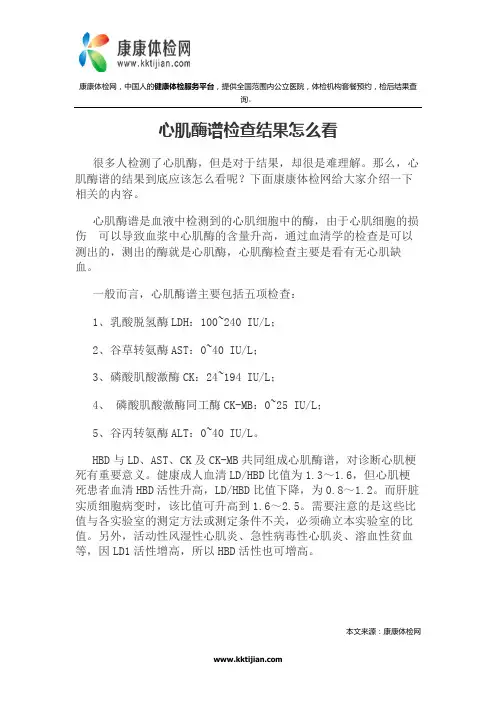 康康体检网
www.kktijian.com

康康体检网，中国人的健康体检服务平台，提供全国范围内公立医院，体检机构套餐预约，检后结果查询。

心肌酶谱检查结果怎么看

很多人检测了心肌酶，但是对于结果，却很是难理解。那么，心肌酶谱的结果到底应该怎么看呢？下面康康体检网给大家介绍一下相关的内容。

心肌酶谱是血液中检测到的心肌细胞中的酶，由于心肌细胞的损伤 可以导致血浆中心肌酶的含量升高，通过血清学的检查是可以测出的，测出的酶就是心肌酶，心肌酶检查主要是看有无心肌缺血。

一般而言，心肌酶谱主要包括五项检查：

1、乳酸脱氢酶 LDH：100~240 IU/L；

2、谷草转氨酶 AST：0~40 IU/L；

3、磷酸肌酸激酶 CK：24~194 IU/L；

4、 磷酸肌酸激酶同工酶 CK-MB：0~25 IU/L；

5、谷丙转氨酶 ALT：0~40 IU/L。

HBD 与 LD、AST、CK 及 CK-MB 共同组成心肌酶谱，对诊断心肌梗死有重要意义。健康成人血清 LD/HBD 比值为 1.3～1.6，但心肌梗死患者血清 HBD 活性升高，LD/HBD 比值下降，为 0.8～1.2。而肝脏实质细胞病变时，该比值可升高到 1.6～2.5。需要注意的是这些比值与各实验室的测定方法或测定条件不关，必须确立本实验室的比值。另外，活动性风湿性心肌炎、急性病毒性心肌炎、溶血性贫血等，因 LD1 活性增高，所以 HBD 活性也可增高。

本文来源：康康体检网

www.kktijian.com